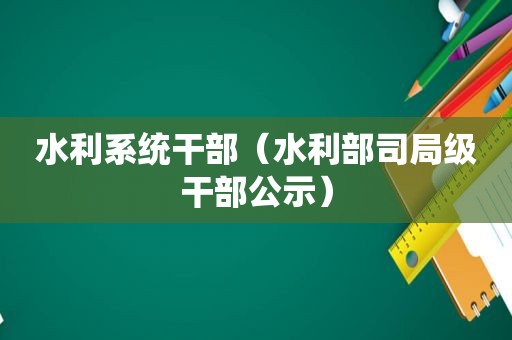 水利系统干部（水利部司局级干部公示）